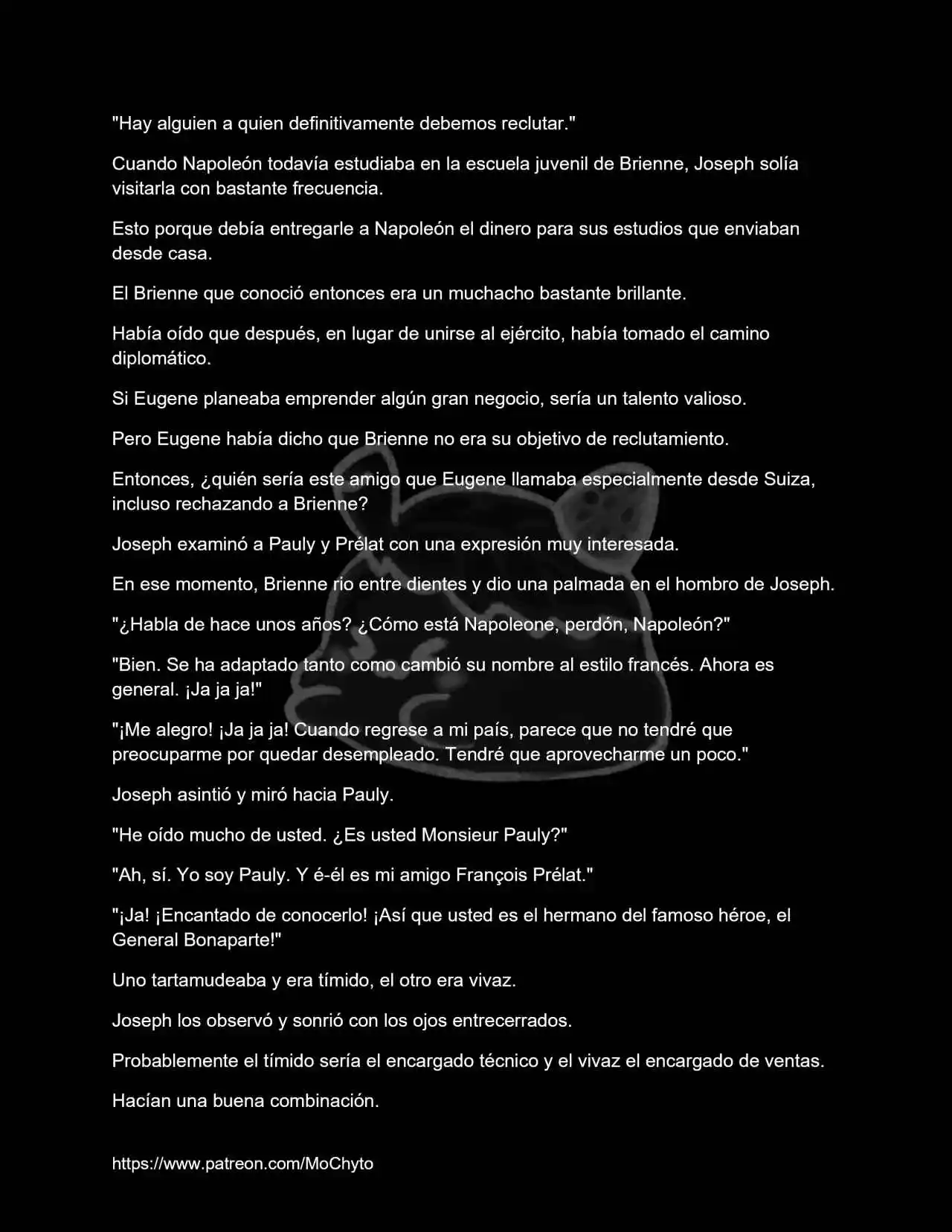 "Hay alguien a quien definitivamente debemos reclutar."

Cuando Napoleón todavía estudiaba en la escuela juvenil de Brienne, Joseph solía visitarla con bastante frecuencia.

Esto porque debía entregarle a Napoleón el dinero para sus estudios que enviaban desde casa.

El Brienne que conoció entonces era un muchacho bastante brillante.

Había oído que después, en lugar de unirse al ejército, había tomado el camino diplomático.

Si Eugene planeaba emprender algún gran negocio, sería un talento valioso.

Pero Eugene había dicho que Brienne no era su objetivo de reclutamiento.

Entonces, ¿quién sería este amigo que Eugene llamaba especialmente desde Suiza, incluso rechazando a Brienne?

Joseph examinó a Pauly y Prélat con una expresión muy interesada.

En ese momento, Brienne rio entre dientes y dio una palmada en el hombro de Joseph.

"¿Habla de hace unos años? ¿Cómo está Napoleone, perdón, Napoleón?"

"Bien. Se ha adaptado tanto como cambió su nombre al estilo francés. Ahora es general. ¡Ja ja ja!"

"¡Me alegro! ¡Ja ja ja! Cuando regrese a mi país, parece que no tendré que preocuparme por quedar desempleado. Tendré que aprovecharme un poco."

Joseph asintió y miró hacia Pauly.

"He oído mucho de usted. ¿Es usted Monsieur Pauly?"

"Ah, sí. Yo soy Pauly. Y é-él es mi amigo François Prélat."

"¡Ja! ¡Encantado de conocerlo! ¡Así que usted es el hermano del famoso héroe, el General Bonaparte!"

Uno tartamudeaba y era tímido, el otro era vivaz.

Joseph los observó y sonrió con los ojos entrecerrados.

Probablemente el tímido sería el encargado técnico y el vivaz el encargado de ventas.

Hacían una buena combinación.

https://www.patreon.com/MoChyto